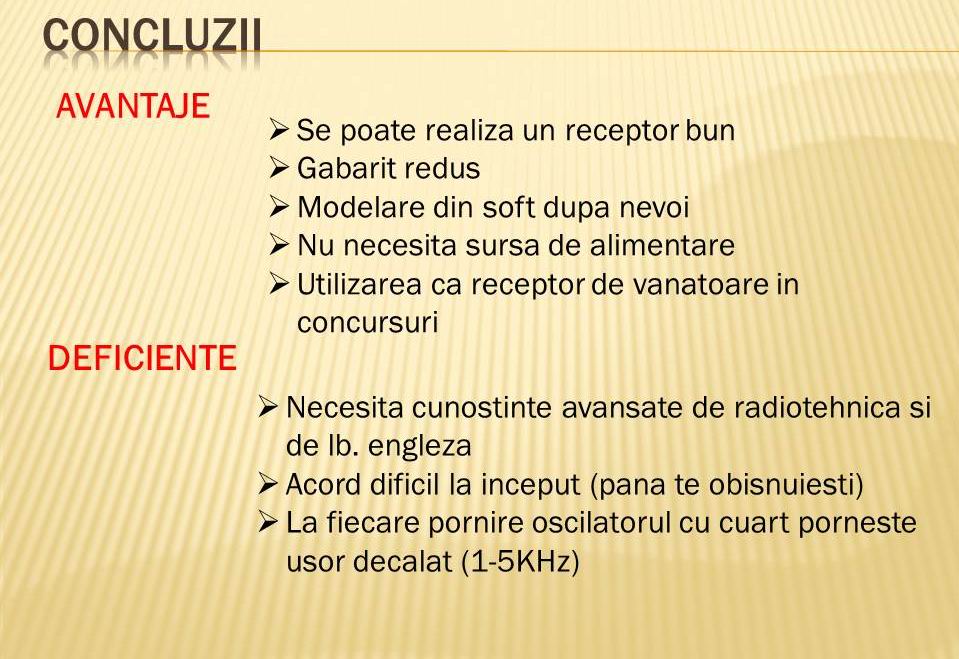 CONCLUZII

AVANTAJE

➢ Se poate realiza un receptor bun
➢ Gabarit redus
➢ Modelare din soft dupa nevoi
➢ Nu necesita sursa de alimentare
➢ Utilizarea ca receptor de vanatoare in concursuri

DEFICIENTE

➢ Necesita cunostinte avansate de radiotehnica si de lb. engleza
➢ Acord dificil la inceput (pana te obisnuiesti)
➢ La fiecare pornire oscilatorul cu cuart porneste usor decalat (1-5KHz)